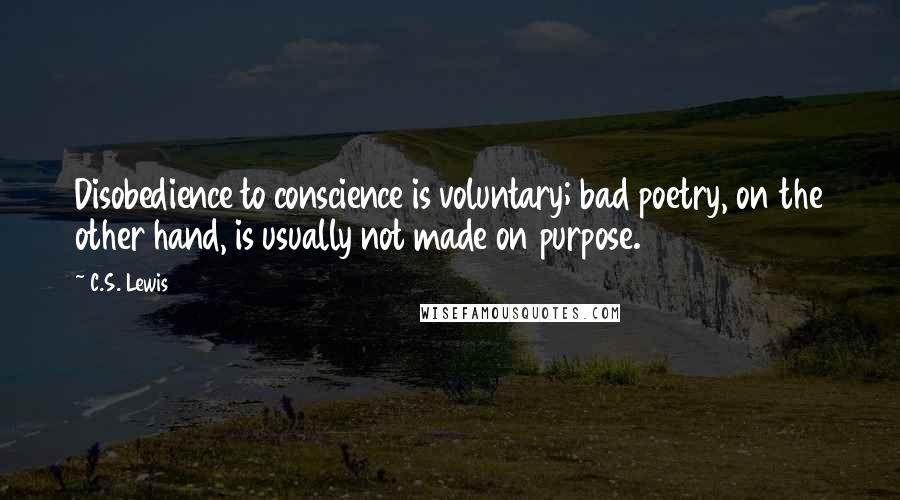 Disobedience to conscience is voluntary; bad poetry, on the other hand, is usually not made on purpose.

~ C.S. Lewis

WISEFAMOUSQUOTES.COM